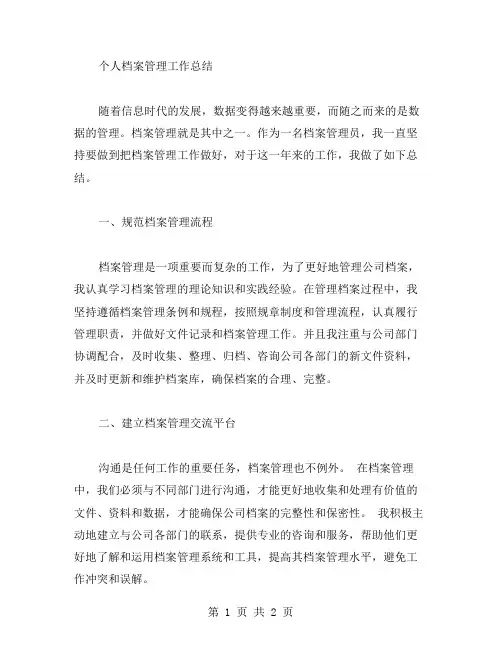 个人档案管理工作总结

随着信息时代的发展，数据变得越来越重要，而随之而来的是数据的管理。档案管理就是其中之一。作为一名档案管理员，我一直坚持要做到把档案管理工作做好，对于这一年来的工作，我做了如下总结。

一、规范档案管理流程

档案管理是一项重要而复杂的工作，为了更好地管理公司档案，我认真学习档案管理的理论知识和实践经验。在管理档案过程中，我坚持遵循档案管理条例和规程，按照规章制度和管理流程，认真履行管理职责，并做好文件记录和档案管理工作。并且我注重与公司部门协调配合，及时收集、整理、归档、咨询公司各部门的新文件资料，并及时更新和维护档案库，确保档案的合理、完整。

二、建立档案管理交流平台

沟通是任何工作的重要任务，档案管理也不例外。 在档案管理中，我们必须与不同部门进行沟通，才能更好地收集和处理有价值的文件、资料和数据，才能确保公司档案的完整性和保密性。 我积极主动地建立与公司各部门的联系，提供专业的咨询和服务，帮助他们更好地了解和运用档案管理系统和工具，提高其档案管理水平，避免工作冲突和误解。

第 1 页 共 2 页